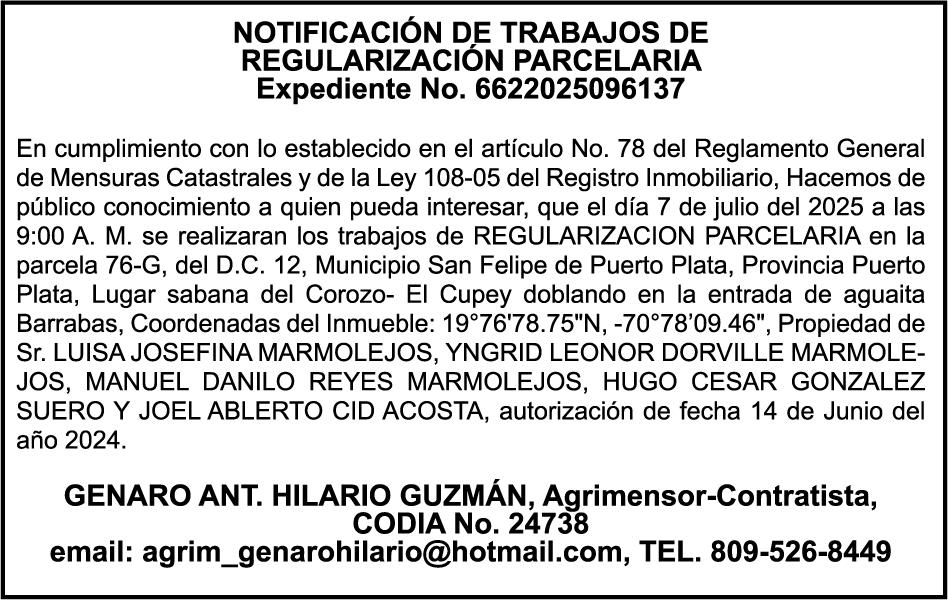 NOTIFICACIÓN DE TRABAJOS DE
REGULARIZACIÓN PARCELARIA
Expediente No. 6622025096137

En cumplimiento con lo establecido en el artículo No. 78 del Reglamento General de Mensuras Catastrales y de la Ley 108-05 del Registro Inmobiliario, Hacemos de público conocimiento a quien pueda interesar, que el día 7 de julio del 2025 a las 9:00 A. M. se realizaran los trabajos de REGULARIZACION PARCELARIA en la parcela 76-G, del D.C. 12, Municipio San Felipe de Puerto Plata, Provincia Puerto Plata, Lugar sabana del Corozo- El Cupey doblando en la entrada de aguaita Barrabas, Coordenadas del Inmueble: 19°76'78.75"N, -70°78'09.46", Propiedad de Sr. LUISA JOSEFINA MARMOLEJOS, YNGRID LEONOR DORVILLE MARMOLEJOS, MANUEL DANILO REYES MARMOLEJOS, HUGO CESAR GONZALEZ SUERO Y JOEL ABLERTO CID ACOSTA, autorización de fecha 14 de Junio del año 2024.

GENARO ANT. HILARIO GUZMÁN, Agrimensor-Contratista,
CODIA No. 24738
email: agrim_genarohilario@hotmail.com, TEL. 809-526-8449